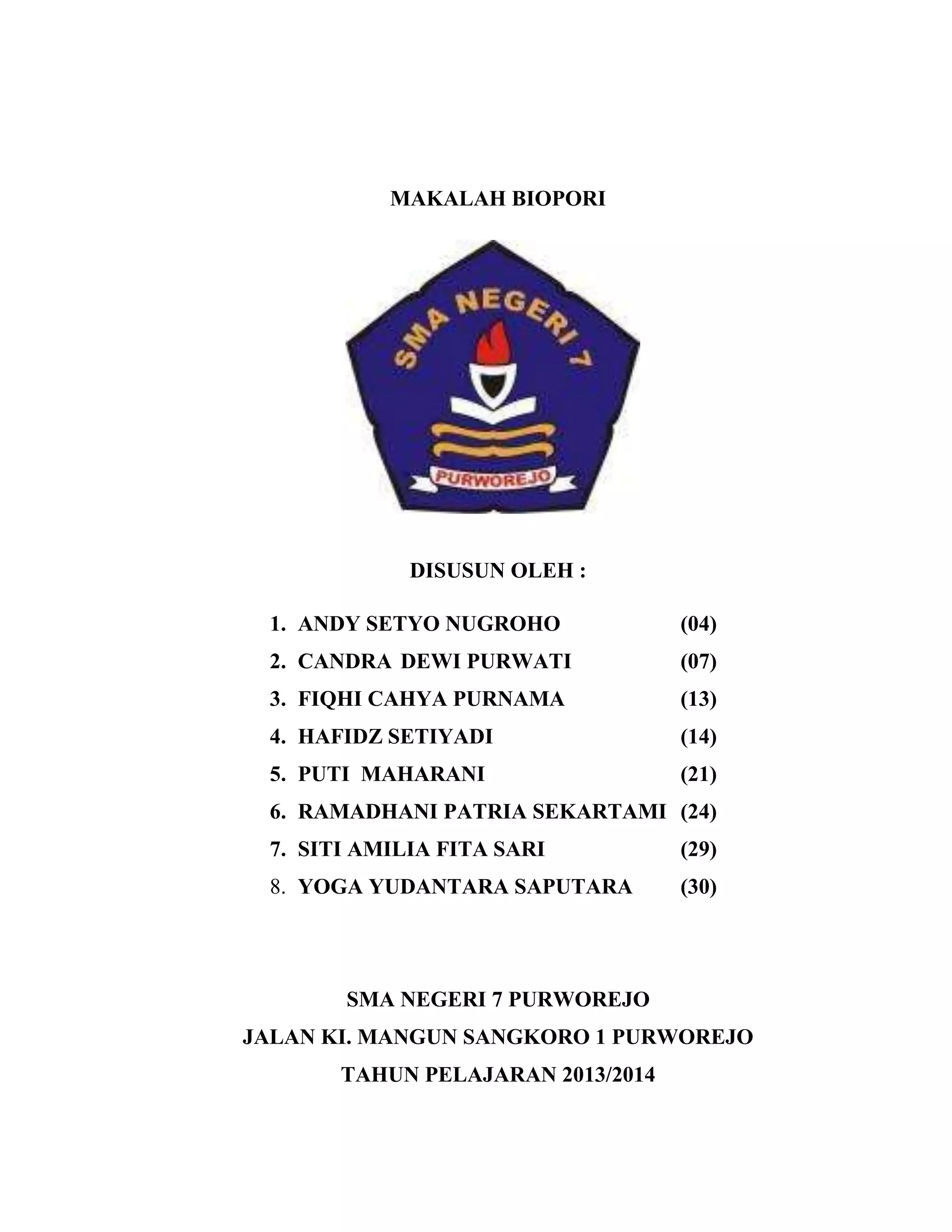 MAKALAH BIOPORI

SMA NEGERI 7

PURWOREJO

DISUSUN OLEH :

1. ANDY SETYO NUGROHO (04)
2. CANDRA DEWI PURWATI (07)
3. FIQHI CAHYA PURNAMA (13)
4. HAFIDZ SETIYADI (14)
5. PUTI MAHARANI (21)
6. RAMADHANI PATRIA SEKARTAMI (24)
7. SITI AMILIA FITA SARI (29)
8. YOGA YUDANTARA SAPUTARA (30)

SMA NEGERI 7 PURWOREJO
JALAN KI. MANGUN SANGKORO 1 PURWOREJO
TAHUN PELAJARAN 2013/2014